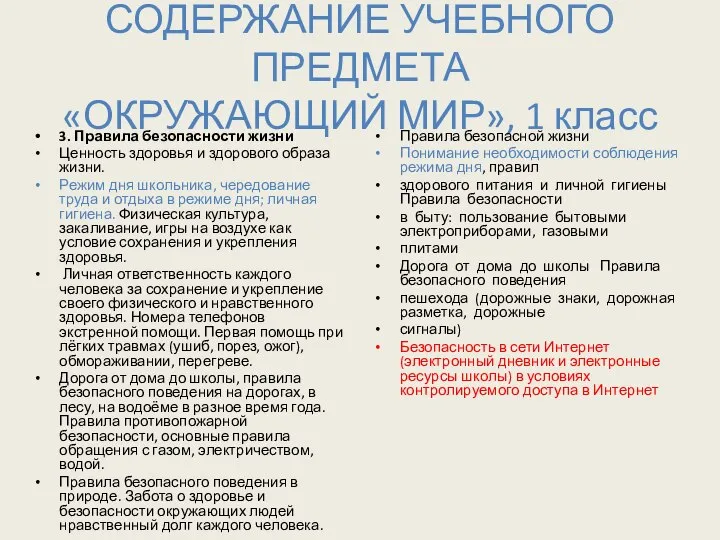 СОДЕРЖАНИЕ УЧЕБНОГО ПРЕДМЕТА «ОКРУЖАЮЩИЙ МИР», 1 класс

• 3. Правила безопасности жизни
• Ценность здоровья и здорового образа жизни.
• Режим дня школьника, чередование труда и отдыха в режиме дня; личная гигиена. Физическая культура, закаливание, игры на воздухе как условие сохранения и укрепления здоровья.
• Личная ответственность каждого человека за сохранение и укрепление своего физического и нравственного здоровья. Номера телефонов экстренной помощи. Первая помощь при лёгких травмах (ушиб, порез, ожог), обмораживании, перегреве.
• Дорога от дома до школы, правила безопасного поведения на дорогах, в лесу, на водоёме в разное время года. Правила противопожарной безопасности, основные правила обращения с газом, электричеством, водой.
• Правила безопасного поведения в природе. Забота о здоровье и безопасности окружающих людей нравственный долг каждого человека.

• Правила безопасной жизни
• Понимание необходимости соблюдения режима дня, правил
• здорового питания и личной гигиены Правила безопасности
• в быту: пользование бытовыми электроприборами, газовыми
• плитами
• Дорога от дома до школы Правила безопасного поведения
• пешехода (дорожные знаки, дорожная разметка, дорожные
• сигналы)
• Безопасность в сети Интернет (электронный дневник и электронные ресурсы школы) в условиях контролируемого доступа в Интернет